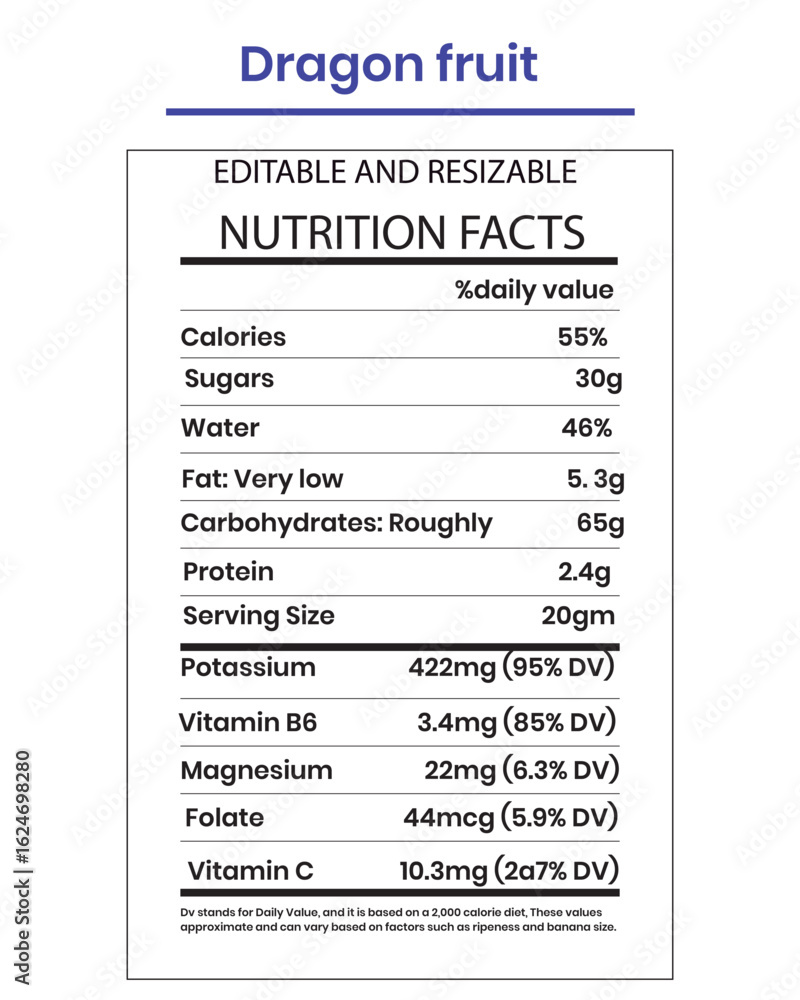 Dragon fruit

EDITABLE AND RESIZABLE

NUTRITION FACTS

%daily value

Calories 55%

Sugars 30g

Water 46%

Fat: Very low 5. 3g

Carbohydrates: Roughly 65g

Protein 2.4g

Serving Size 20gm

Potassium 422mg (95% DV)

Vitamin B6 3.4mg (85% DV)

Magnesium 22mg (6.3% DV)

Folate 44mcg (5.9% DV)

Vitamin C 10.3mg (2a7% DV)

Dv stands for Daily Value, and it is based on a 2,000 calorie diet, These values approximate and can vary based on factors such as ripeness and banana size.

Adobe Stock | #1624698280